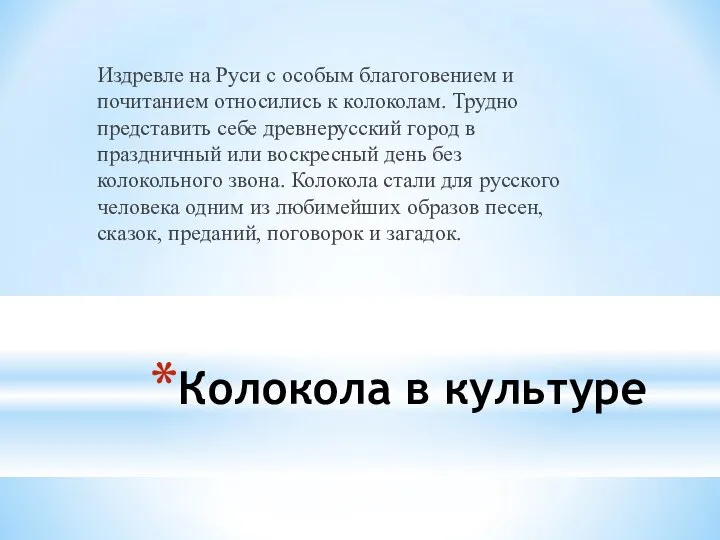 Издревле на Руси с особым благоговением и почитанием относились к колоколам. Трудно представить себе древнерусский город в праздничный или воскресный день без колокольного звона. Колокола стали для русского человека одним из любимейших образов песен, сказок, преданий, поговорок и загадок.

*Колокола в культуре